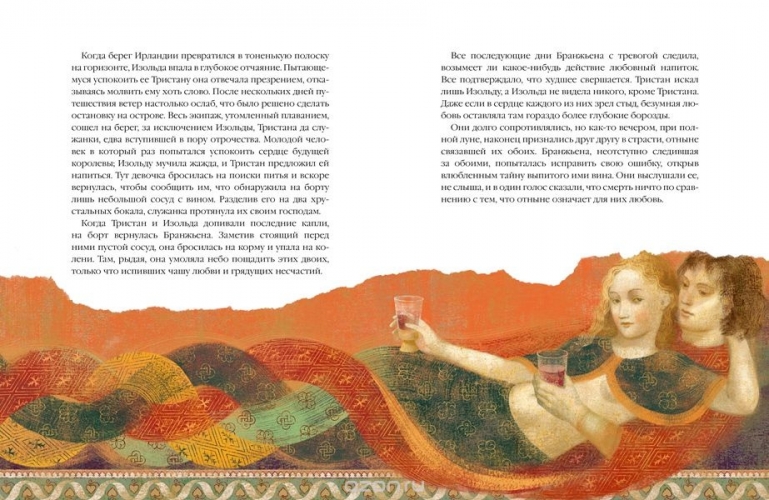 Когда берег Ирландии превратился в тоненькую полоску на горизонте, Изольда впала в глубокое отчаяние. Пытающемуся успокоить ее Тристану она отвечала презрением, отказываясь молвить ему хоть слово. После нескольких дней путешествия ветер настолько ослаб, что было решено сделать остановку на острове. Весь экипаж, утомленный плаванием, сошел на берег, за исключением Изольды, Тристана да служанки, едва вступившей в пору отрочества. Молодой человек в который раз попытался успокоить сердце будущей королевы; Изольду мучила жажда, и Тристан предложил ей напиться. Тут девочка бросилась на поиски питья и вскоре вернулась, чтобы сообщить им, что обнаружила на борту лишь небольшой сосуд с вином. Разделив его на два хрустальных бокала, служанка протянула их своим господам.

Когда Тристан и Изольда допивали последние капли, на борт вернулась Бранжьена. Заметив стоящий перед ними пустой сосуд, она бросилась на корму и упала на колени. Там, рыдая, она умоляла небо пощадить этих двоих, только что испивших чашу любви и грядущих несчастий.

Все последующие дни Бранжьена с тревогой следила, возымеет ли какое-нибудь действие любовный напиток. Все подтверждало, что худшее свершается. Тристан искал лишь Изольду, а Изольда не видела никого, кроме Тристана. Даже если в сердце каждого из них зрел стыд, безумная любовь оставляла там гораздо более глубокие борозды.

Они долго сопротивлялись, но как-то вечером, при полной луне, наконец признались друг другу в страсти, отныне связавшей их обоих. Бранжьена, неотступно следившая за обоими, попыталась исправить свою ошибку, открыв влюбленным тайну выпитого ими вина. Они выслушали ее, не слыша, и в один голос сказали, что смерть ничто по сравнению с тем, что отныне означает для них любовь.

ozon.ru